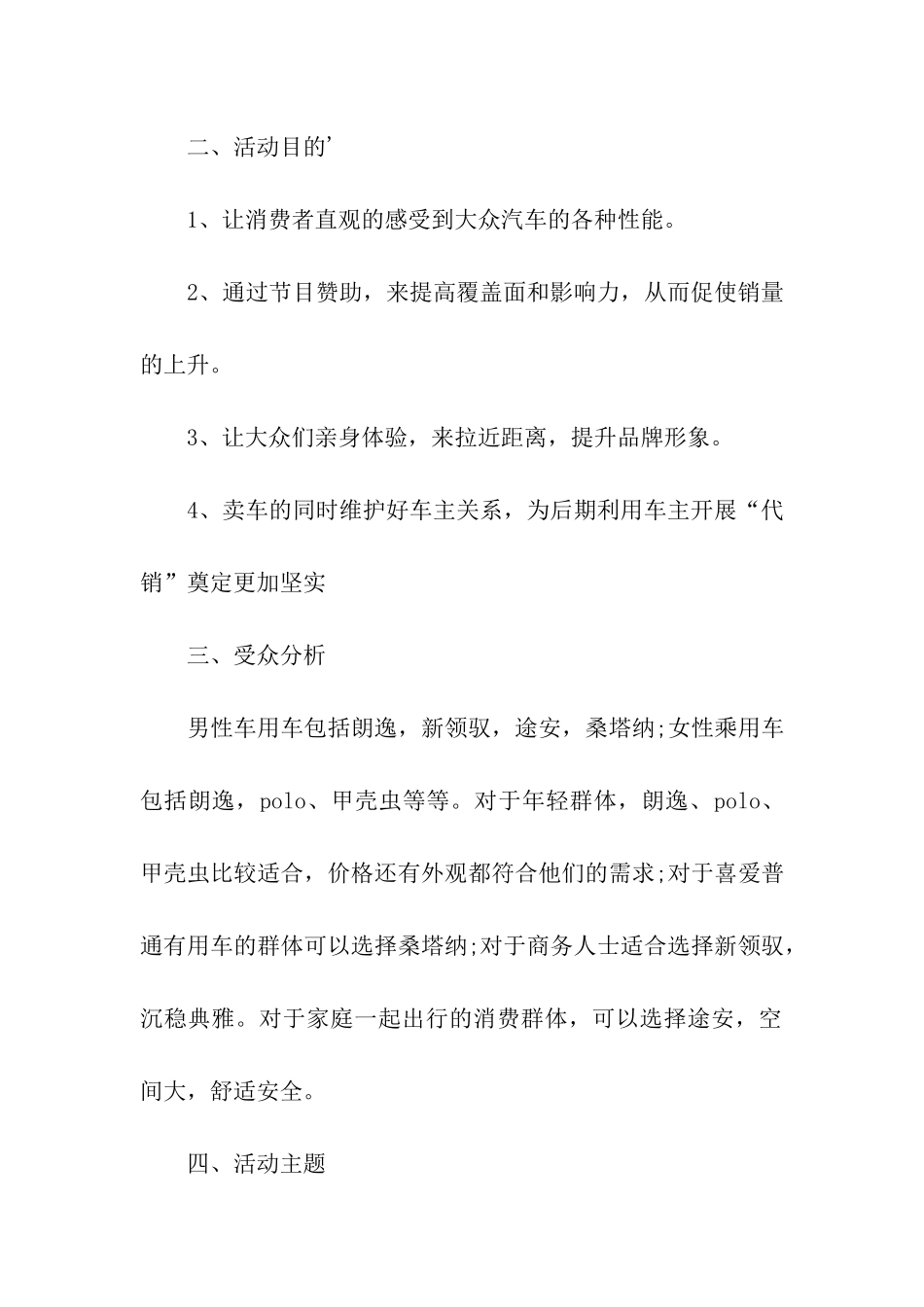 二、活动目的’

1、让消费者直观的感受到大众汽车的各种性能。

2、通过节目赞助，来提高覆盖面和影响力，从而促使销量的上升。

3、让大众们亲身体验，来拉近距离，提升品牌形象。

4、卖车的同时维护好车主关系，为后期利用车主开展“代销”奠定更加坚实

三、受众分析

男性车用车包括朗逸，新领驭，途安，桑塔纳;女性乘用车包括朗逸，polo、甲壳虫等等。对于年轻群体，朗逸、polo、甲壳虫比较适合，价格还有外观都符合他们的需求;对于喜爱普通有用车的群体可以选择桑塔纳;对于商务人士适合选择新领驭，沉稳典雅。对于家庭一起出行的消费群体，可以选择途安，空间大，舒适安全。

四、活动主题